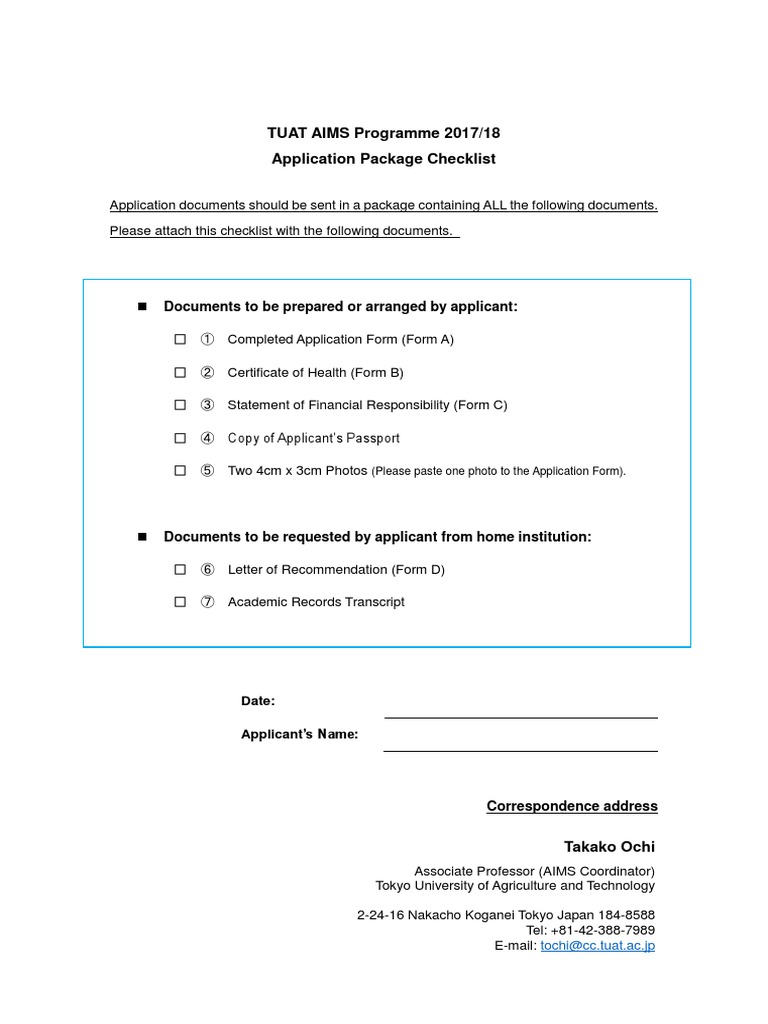 TUAT AIMS Programme 2017/18
Application Package Checklist

Application documents should be sent in a package containing ALL the following documents.
Please attach this checklist with the following documents.

■ Documents to be prepared or arranged by applicant:

□ ① Completed Application Form (Form A)

□ ② Certificate of Health (Form B)

□ ③ Statement of Financial Responsibility (Form C)

□ ④ Copy of Applicant's Passport

□ ⑤ Two 4cm x 3cm Photos (Please paste one photo to the Application Form).

■ Documents to be requested by applicant from home institution:

□ ⑥ Letter of Recommendation (Form D)

□ ⑦ Academic Records Transcript

Date:

Applicant's Name:

Correspondence address

Takako Ochi

Associate Professor (AIMS Coordinator)
Tokyo University of Agriculture and Technology

2-24-16 Nakacho Koganei Tokyo Japan 184-8588
Tel: +81-42-388-7989
E-mail: tochi@cc.tuat.ac.jp